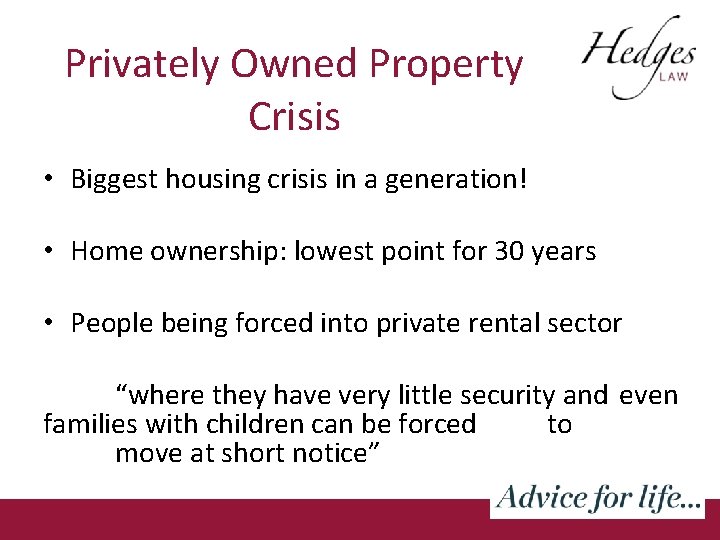 Privately Owned Property Crisis

Hedges LAW

• Biggest housing crisis in a generation!

• Home ownership: lowest point for 30 years

• People being forced into private rental sector

“where they have very little security and even families with children can be forced to move at short notice”

Advice for life...